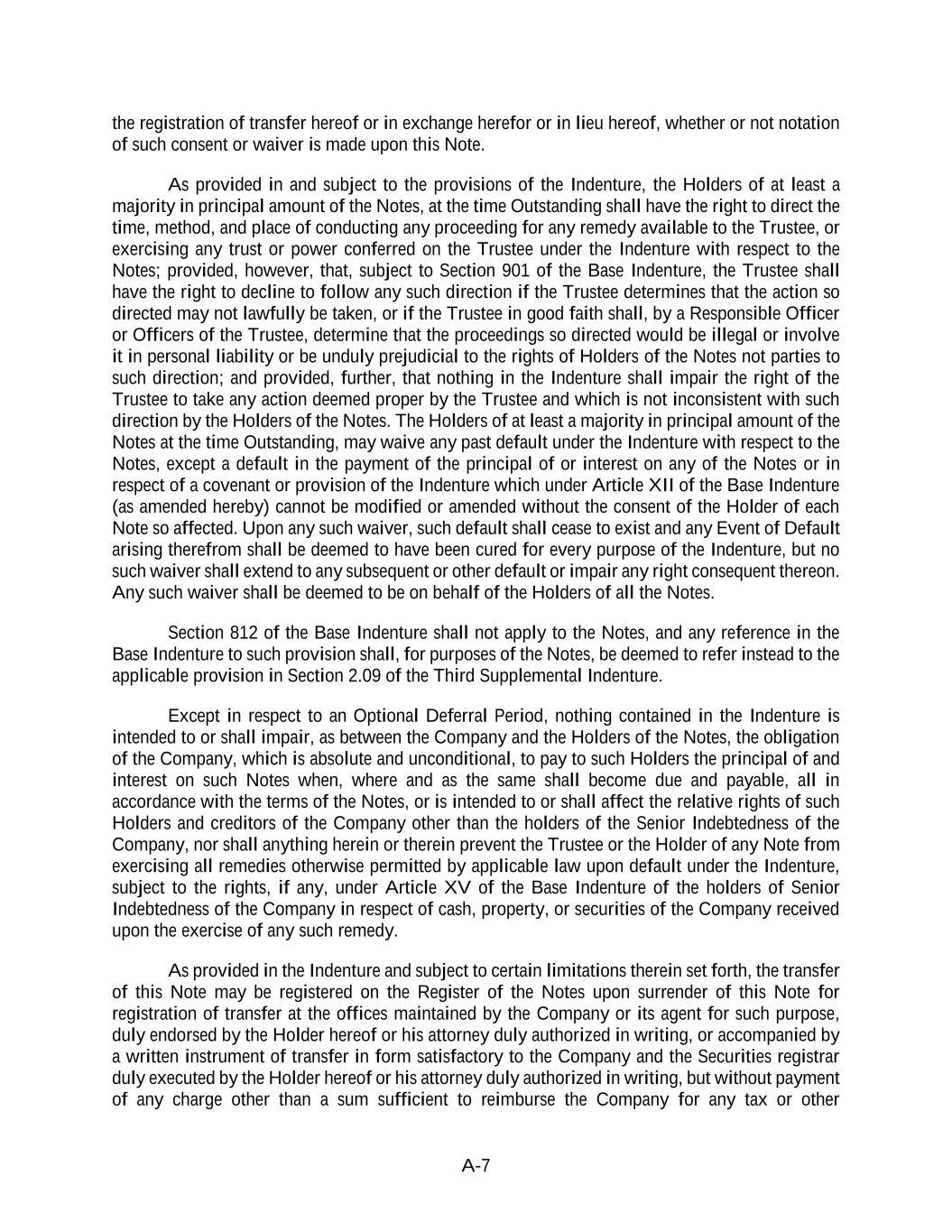 the registration of transfer hereof or in exchange herefor or in lieu hereof, whether or not notation of such consent or waiver is made upon this Note.

As provided in and subject to the provisions of the Indenture, the Holders of at least a majority in principal amount of the Notes, at the time Outstanding shall have the right to direct the time, method, and place of conducting any proceeding for any remedy available to the Trustee, or exercising any trust or power conferred on the Trustee under the Indenture with respect to the Notes; provided, however, that, subject to Section 901 of the Base Indenture, the Trustee shall have the right to decline to follow any such direction if the Trustee determines that the action so directed may not lawfully be taken, or if the Trustee in good faith shall, by a Responsible Officer or Officers of the Trustee, determine that the proceedings so directed would be illegal or involve it in personal liability or be unduly prejudicial to the rights of Holders of the Notes not parties to such direction; and provided, further, that nothing in the Indenture shall impair the right of the Trustee to take any action deemed proper by the Trustee and which is not inconsistent with such direction by the Holders of the Notes. The Holders of at least a majority in principal amount of the Notes at the time Outstanding, may waive any past default under the Indenture with respect to the Notes, except a default in the payment of the principal of or interest on any of the Notes or in respect of a covenant or provision of the Indenture which under Article XII of the Base Indenture (as amended hereby) cannot be modified or amended without the consent of the Holder of each Note so affected. Upon any such waiver, such default shall cease to exist and any Event of Default arising therefrom shall be deemed to have been cured for every purpose of the Indenture, but no such waiver shall extend to any subsequent or other default or impair any right consequent thereon. Any such waiver shall be deemed to be on behalf of the Holders of all the Notes.

Section 812 of the Base Indenture shall not apply to the Notes, and any reference in the Base Indenture to such provision shall, for purposes of the Notes, be deemed to refer instead to the applicable provision in Section 2.09 of the Third Supplemental Indenture.

Except in respect to an Optional Deferral Period, nothing contained in the Indenture is intended to or shall impair, as between the Company and the Holders of the Notes, the obligation of the Company, which is absolute and unconditional, to pay to such Holders the principal of and interest on such Notes when, where and as the same shall become due and payable, all in accordance with the terms of the Notes, or is intended to or shall affect the relative rights of such Holders and creditors of the Company other than the holders of the Senior Indebtedness of the Company, nor shall anything herein or therein prevent the Trustee or the Holder of any Note from exercising all remedies otherwise permitted by applicable law upon default under the Indenture, subject to the rights, if any, under Article XV of the Base Indenture of the holders of Senior Indebtedness of the Company in respect of cash, property, or securities of the Company received upon the exercise of any such remedy.

As provided in the Indenture and subject to certain limitations therein set forth, the transfer of this Note may be registered on the Register of the Notes upon surrender of this Note for registration of transfer at the offices maintained by the Company or its agent for such purpose, duly endorsed by the Holder hereof or his attorney duly authorized in writing, or accompanied by a written instrument of transfer in form satisfactory to the Company and the Securities registrar duly executed by the Holder hereof or his attorney duly authorized in writing, but without payment of any charge other than a sum sufficient to reimburse the Company for any tax or other

A-7